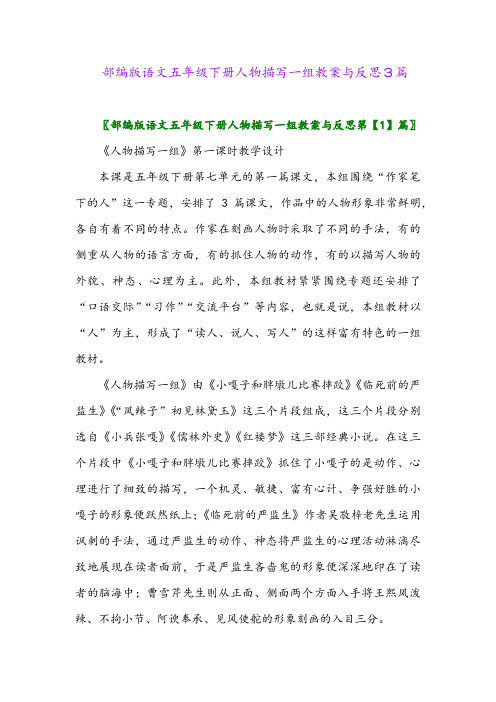 部编版语文五年级下册人物描写一组教案与反思3篇

〖部编版语文五年级下册人物描写一组教案与反思第【1】篇〗

《人物描写一组》第一课时教学设计

本课是五年级下册第七单元的第一篇课文，本组围绕“作家笔下的人”这一专题，安排了 3 篇课文，作品中的人物形象非常鲜明，各自有着不同的特点。作家在刻画人物时采取了不同的手法，有的侧重从人物的语言方面，有的抓住人物的动作，有的以描写人物的外貌、神态、心理为主。此外，本组教材紧紧围绕专题还安排了“口语交际”“习作”“交流平台”等内容，也就是说，本组教材以“人”为主，形成了“读人、说人、写人”的这样富有特色的一组教材。

《人物描写一组》由《小嘎子和胖墩儿比赛摔跤》《临死前的严监生》《“凤辣子”初见林黛玉》这三个片段组成，这三个片段分别选自《小兵张嘎》《儒林外史》《红楼梦》这三部经典小说。在这三个片段中《小嘎子和胖墩儿比赛摔跤》抓住了小嘎子的是动作、心理进行了细致的描写，一个机灵、敏捷、富有心计、争强好胜的小嘎子的形象便跃然纸上；《临死前的严监生》作者吴敬梓老先生运用讽刺的手法，通过严监生的动作、神态将严监生的心理活动淋漓尽致地展现在读者面前，于是严监生吝啬鬼的形象便深深地印在了读者的脑海中；曹雪芹先生则从正面、侧面两个方面入手将王熙凤泼辣、不拘小节、阿谀奉承、见风使舵的形象刻画的入目三分。